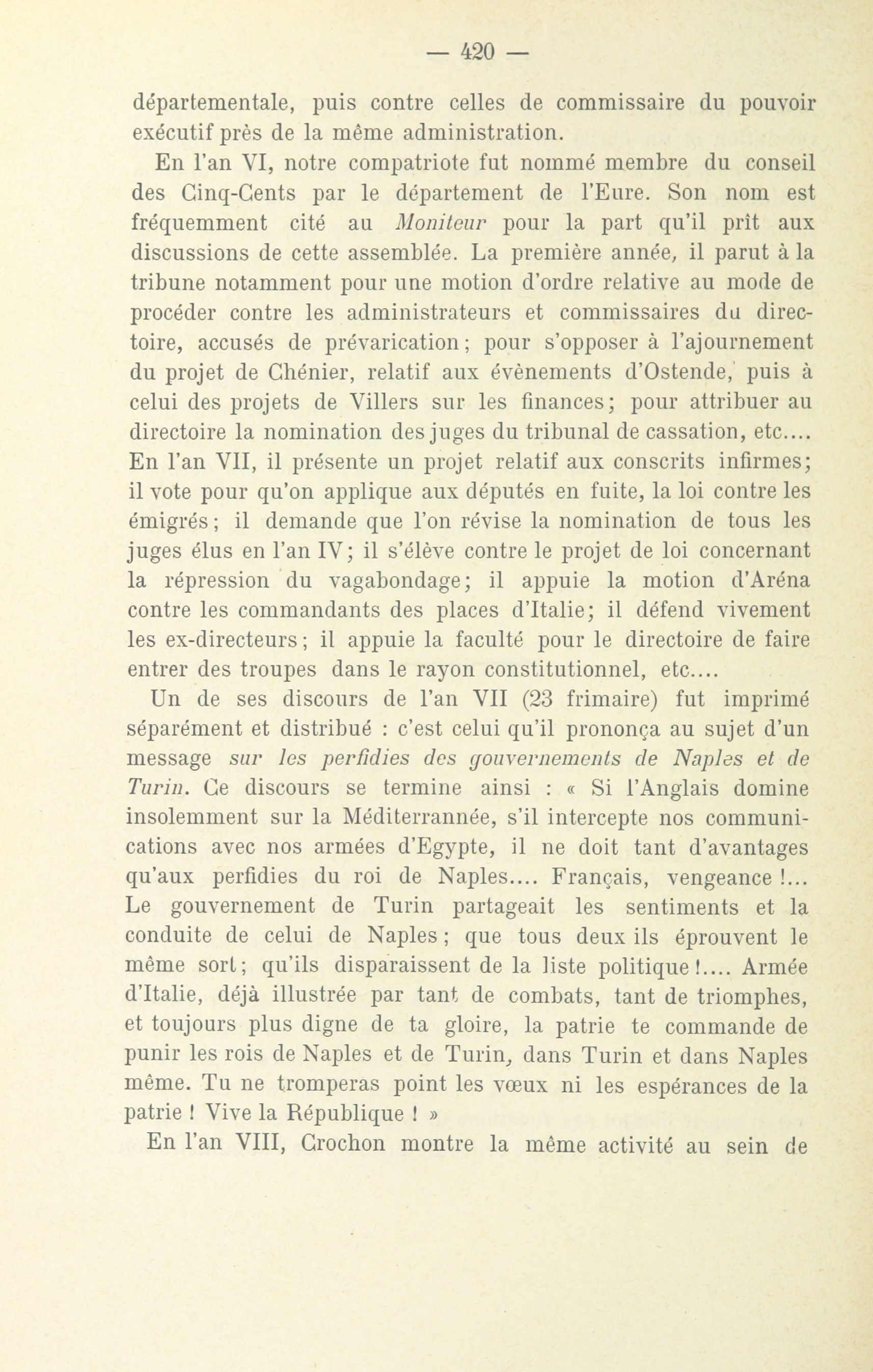 — 420 —

départementale, puis contre celles de commissaire du pouvoir exécutif près de la même administration.

En l'an VI, notre compatriote fut nommé membre du conseil des Cinq-Cents par le département de l'Eure. Son nom est fréquemment cité au Moniteur pour la part qu'il prît aux discussions de cette assemblée. La première année, il parut à la tribune notamment pour une motion d'ordre relative au mode de procéder contre les administrateurs et commissaires du directoire, accusés de prévarication ; pour s'opposer à l'ajournement du projet de Chénier, relatif aux évènements d'Ostende, puis à celui des projets de Villers sur les finances ; pour attribuer au directoire la nomination des juges du tribunal de cassation, etc.... En l'an VII, il présente un projet relatif aux conscrits infirmes ; il vote pour qu'on applique aux députés en fuite, la loi contre les émigrés ; il demande que l'on révise la nomination de tous les juges élus en l'an IV ; il s'élève contre le projet de loi concernant la répression du vagabondage ; il appuie la motion d'Aréna contre les commandants des places d'Italie ; il défend vivement les ex-directeurs ; il appuie la faculté pour le directoire de faire entrer des troupes dans le rayon constitutionnel, etc....

Un de ses discours de l'an VII (23 frimaire) fut imprimé séparément et distribué : c'est celui qu'il prononça au sujet d'un message sur les perfidies des gouvernements de Naples et de Turin. Ce discours se termine ainsi : « Si l'Anglais domine insolemment sur la Méditerrannée, s'il intercepte nos communications avec nos armées d'Egypte, il ne doit tant d'avantages qu'aux perfidies du roi de Naples.... Français, vengeance !... Le gouvernement de Turin partageait les sentiments et la conduite de celui de Naples ; que tous deux ils éprouvent le même sort ; qu'ils disparaissent de la liste politique !.... Armée d'Italie, déjà illustrée par tant de combats, tant de triomphes, et toujours plus digne de ta gloire, la patrie te commande de punir les rois de Naples et de Turin, dans Turin et dans Naples même. Tu ne tromperas point les vœux ni les espérances de la patrie ! Vive la République ! »

En l'an VIII, Crochon montre la même activité au sein de